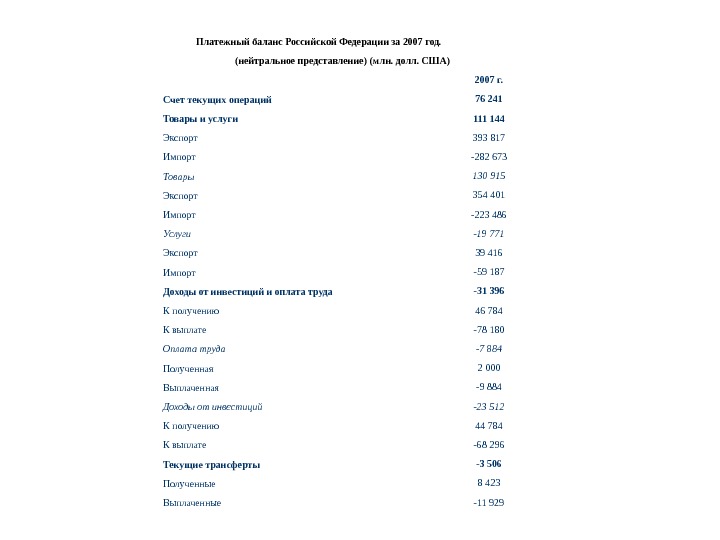 Платежный баланс Российской Федерации за 2007 год.

(нейтральное представление) (млн. долл. США)

| | 2007 г. |
|---|---|
| Счет текущих операций | 76 241 |
| Товары и услуги | 111 144 |
| Экспорт | 393 817 |
| Импорт | -282 673 |
| Товары | 130 915 |
| Экспорт | 354 401 |
| Импорт | -223 486 |
| Услуги | -19 771 |
| Экспорт | 39 416 |
| Импорт | -59 187 |
| Доходы от инвестиций и оплата труда | -31 396 |
| К получению | 46 784 |
| К выплате | -78 180 |
| Оплата труда | -7 884 |
| Полученная | 2 000 |
| Выплаченная | -9 884 |
| Доходы от инвестиций | -23 512 |
| К получению | 44 784 |
| К выплате | -68 296 |
| Текущие трансферты | -3 506 |
| Полученные | 8 423 |
| Выплаченные | -11 929 |